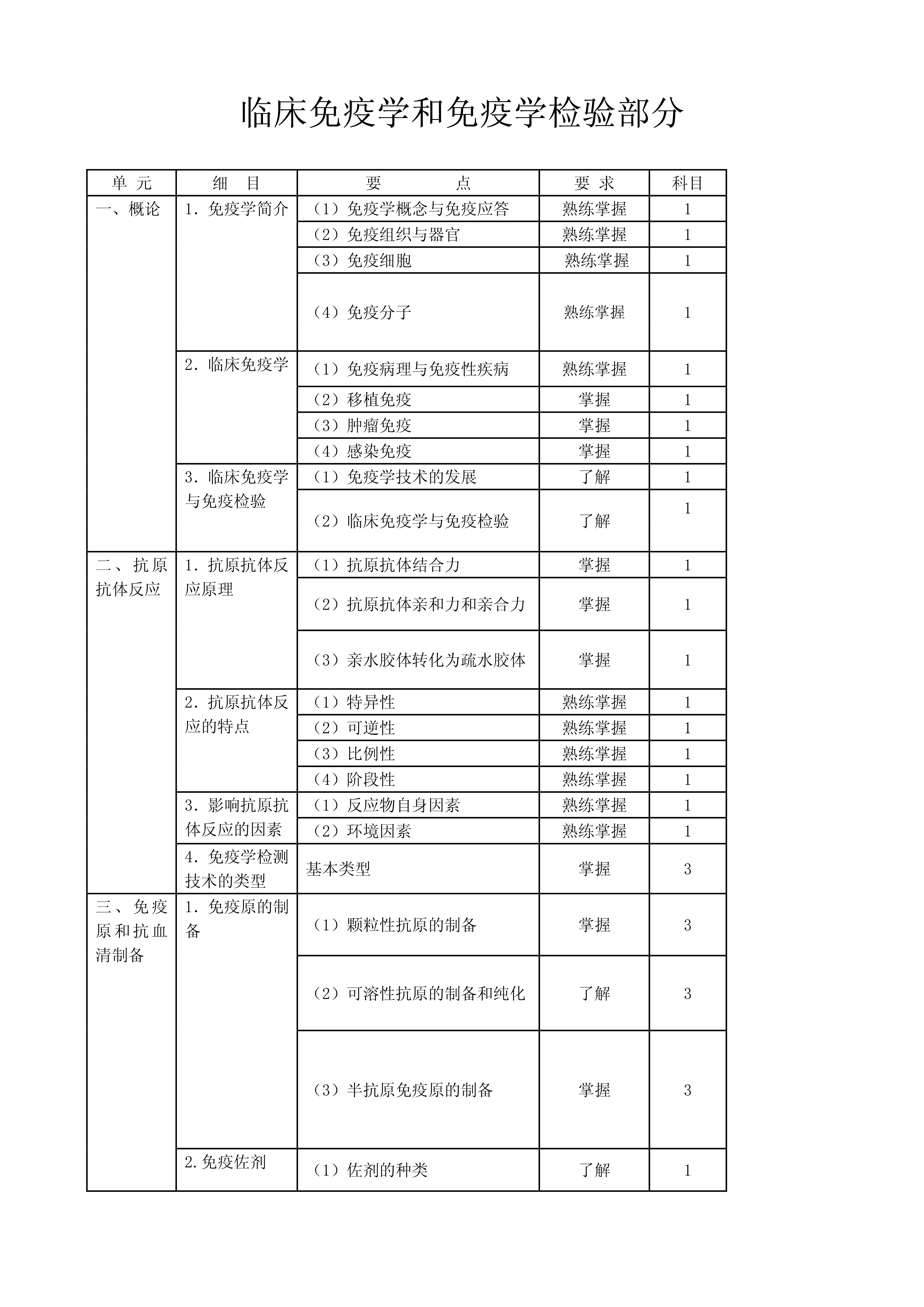 临床免疫学和免疫学检验部分

| 单元 | 细目 | 要点 | 要求 | 科目 |
|---|---|---|---|---|
| 一、概论 | 1.免疫学简介 | （1）免疫学概念与免疫应答 | 熟练掌握 | 1 |
| | | （2）免疫组织与器官 | 熟练掌握 | 1 |
| | | （3）免疫细胞 | 熟练掌握 | 1 |
| | | （4）免疫分子 | 熟练掌握 | 1 |
| | 2.临床免疫学 | （1）免疫病理与免疫性疾病 | 熟练掌握 | 1 |
| | | （2）移植免疫 | 掌握 | 1 |
| | | （3）肿瘤免疫 | 掌握 | 1 |
| | | （4）感染免疫 | 掌握 | 1 |
| | 3.临床免疫学与免疫检验 | （1）免疫学技术的发展 | 了解 | 1 |
| | | （2）临床免疫学与免疫检验 | 了解 | 1 |
| 二、抗原抗体反应 | 1.抗原抗体反应原理 | （1）抗原抗体结合力 | 掌握 | 1 |
| | | （2）抗原抗体亲和力和亲合力 | 掌握 | 1 |
| | | （3）亲水胶体转化为疏水胶体 | 掌握 | 1 |
| | 2.抗原抗体反应的特点 | （1）特异性 | 熟练掌握 | 1 |
| | | （2）可逆性 | 熟练掌握 | 1 |
| | | （3）比例性 | 熟练掌握 | 1 |
| | | （4）阶段性 | 熟练掌握 | 1 |
| | 3.影响抗原抗体反应的因素 | （1）反应物自身因素 | 熟练掌握 | 1 |
| | | （2）环境因素 | 熟练掌握 | 1 |
| | 4.免疫学检测技术的类型 | 基本类型 | 掌握 | 3 |
| 三、免疫原和抗血清制备 | 1.免疫原的制备 | （1）颗粒性抗原的制备 | 掌握 | 3 |
| | | （2）可溶性抗原的制备和纯化 | 了解 | 3 |
| | | （3）半抗原免疫原的制备 | 掌握 | 3 |
| | 2.免疫佐剂 | （1）佐剂的种类 | 了解 | 1 |